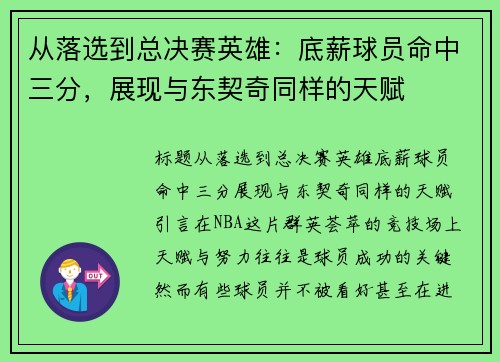 从落选到总决赛英雄：底薪球员命中三分，展现与东契奇同样的天赋

标题从落选到总决赛英雄底薪球员命中三分展现与东契奇同样的天赋引言在NBA这片群英荟萃的竞技场上天赋与努力往往是球员成功的关键然而有些球员并不被看好甚至在进

OUT